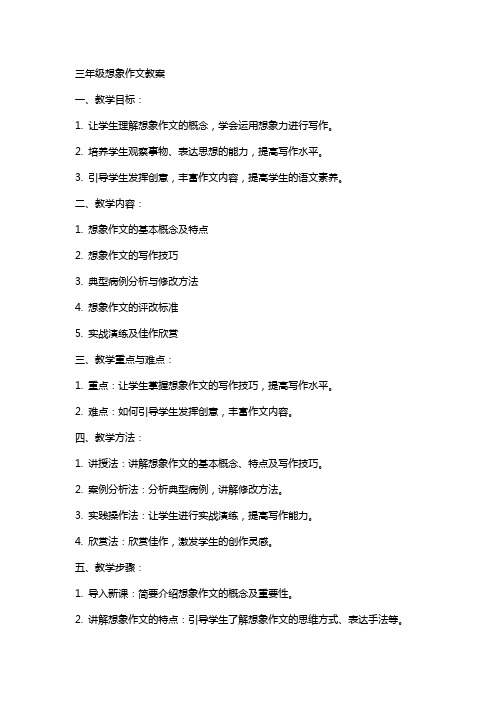 三年级想象作文教案

一、教学目标：

1. 让学生理解想象作文的概念，学会运用想象力进行写作。

2. 培养学生观察事物、表达思想的能力，提高写作水平。

3. 引导学生发挥创意，丰富作文内容，提高学生的语文素养。

二、教学内容：

1. 想象作文的基本概念及特点

2. 想象作文的写作技巧

3. 典型病例分析与修改方法

4. 想象作文的评改标准

5. 实战演练及佳作欣赏

三、教学重点与难点：

1. 重点：让学生掌握想象作文的写作技巧，提高写作水平。

2. 难点：如何引导学生发挥创意，丰富作文内容。

四、教学方法：

1. 讲授法：讲解想象作文的基本概念、特点及写作技巧。

2. 案例分析法：分析典型病例，讲解修改方法。

3. 实践操作法：让学生进行实战演练，提高写作能力。

4. 欣赏法：欣赏佳作，激发学生的创作灵感。

五、教学步骤：

1. 导入新课：简要介绍想象作文的概念及重要性。

2. 讲解想象作文的特点：引导学生了解想象作文的思维方式、表达手法等。